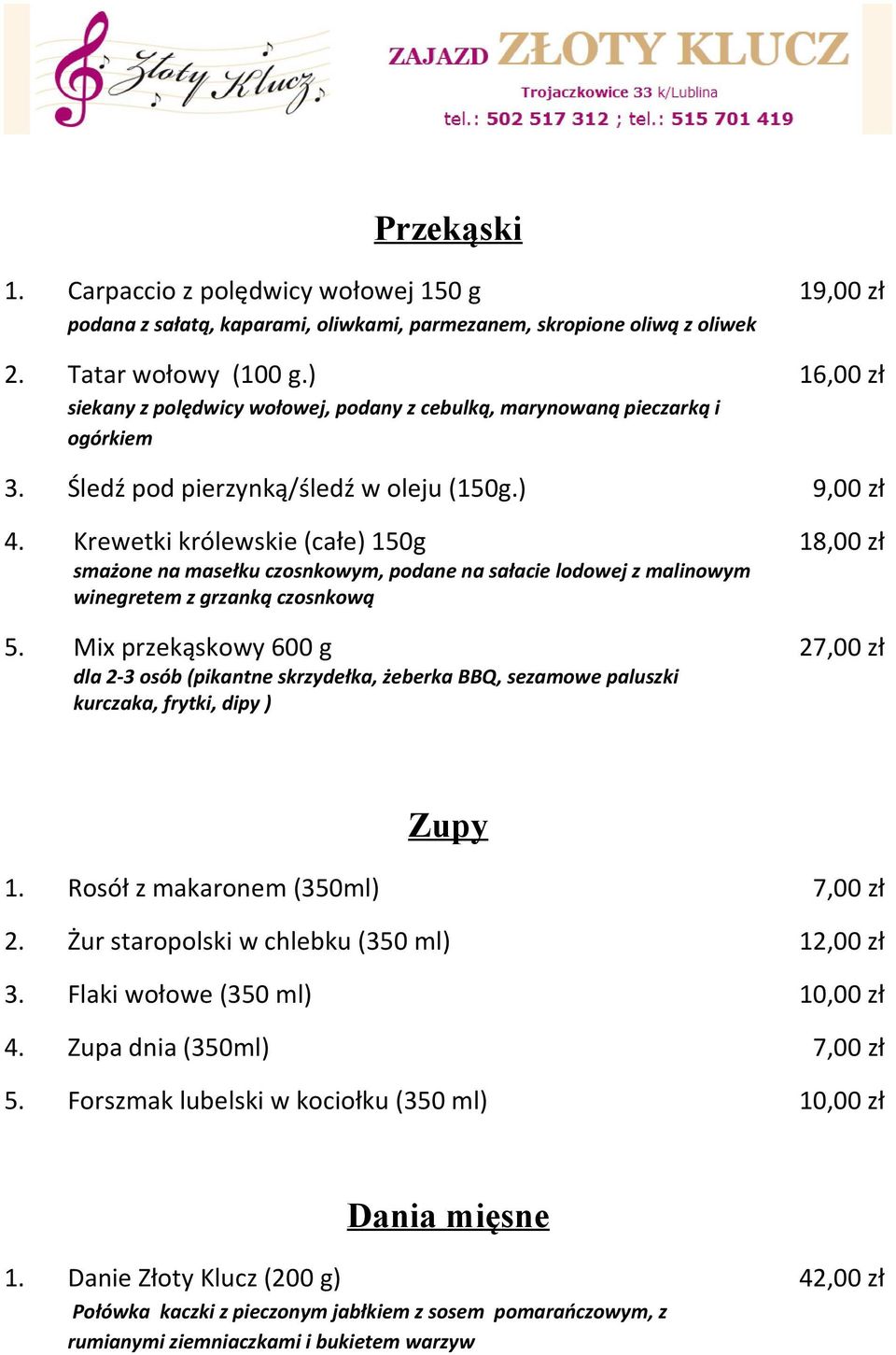 Złoty Klucz

ZAJAZD ZŁOTY KLUCZ
Trojaczkowice 33 k/Lublina
tel.: 502 517 312 ; tel.: 515 701 419

Przekąski

1. Carpaccio z polędwicy wołowej 150 g 19,00 zł
podana z sałatą, kaparami, oliwkami, parmezanem, skropione oliwą z oliwek

2. Tatar wołowy (100 g.) 16,00 zł
siekany z polędwicy wołowej, podany z cebulką, marynowaną pieczarką i ogórkiem

3. Śledź pod pierzynką/śledź w oleju (150g.) 9,00 zł

4. Krewetki królewskie (całe) 150g 18,00 zł
smażone na masełku czosnkowym, podane na sałacie lodowej z malinowym winegretem z grzanką czosnkową

5. Mix przekąskowy 600 g 27,00 zł
dla 2-3 osób (pikantne skrzydełka, żeberka BBQ, sezamowe paluszki kurczaka, frytki, dipy )

Zupy

1. Rosół z makaronem (350ml) 7,00 zł
2. Żur staropolski w chlebku (350 ml) 12,00 zł
3. Flaki wołowe (350 ml) 10,00 zł
4. Zupa dnia (350ml) 7,00 zł
5. Forszmak lubelski w kociołku (350 ml) 10,00 zł

Dania mięsne

1. Danie Złoty Klucz (200 g) 42,00 zł
Połówka kaczki z pieczonym jabłkiem z sosem pomarańczowym, z rumianymi ziemniaczkami i bukietem warzyw